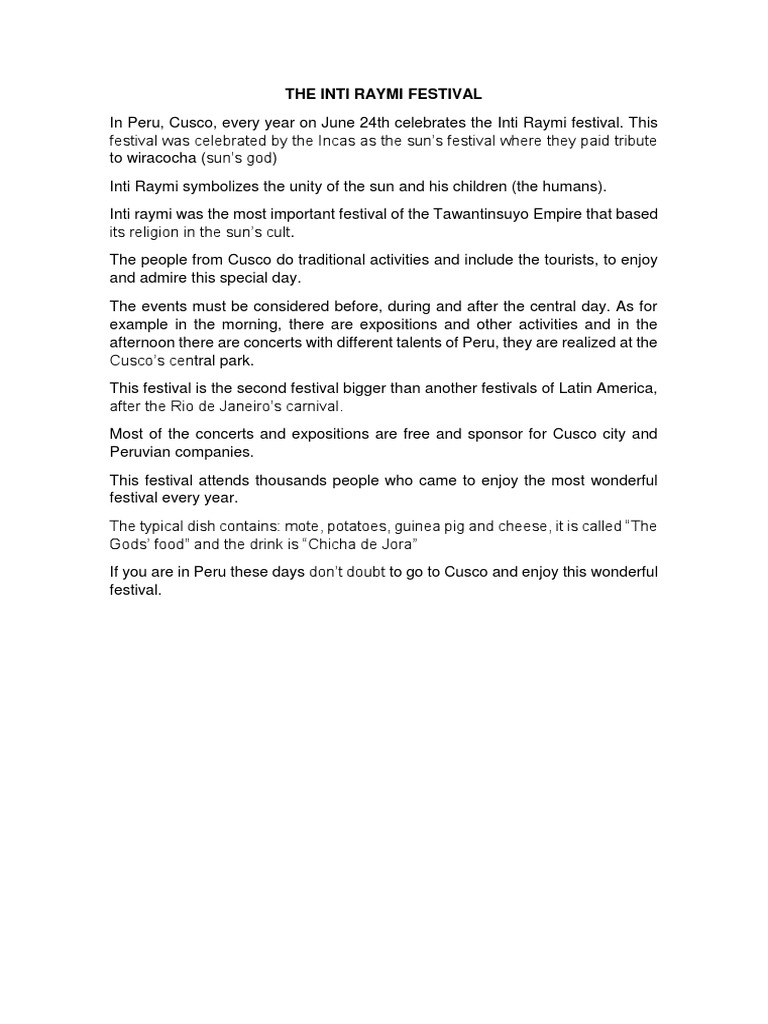 THE INTI RAYMI FESTIVAL

In Peru, Cusco, every year on June 24th celebrates the Inti Raymi festival. This festival was celebrated by the Incas as the sun's festival where they paid tribute to wiracocha (sun's god)

Inti Raymi symbolizes the unity of the sun and his children (the humans).

Inti raymi was the most important festival of the Tawantinsuyo Empire that based its religion in the sun's cult.

The people from Cusco do traditional activities and include the tourists, to enjoy and admire this special day.

The events must be considered before, during and after the central day. As for example in the morning, there are expositions and other activities and in the afternoon there are concerts with different talents of Peru, they are realized at the Cusco's central park.

This festival is the second festival bigger than another festivals of Latin America, after the Rio de Janeiro's carnival.

Most of the concerts and expositions are free and sponsor for Cusco city and Peruvian companies.

This festival attends thousands people who came to enjoy the most wonderful festival every year.

The typical dish contains: mote, potatoes, guinea pig and cheese, it is called "The Gods' food" and the drink is "Chicha de Jora"

If you are in Peru these days don't doubt to go to Cusco and enjoy this wonderful festival.